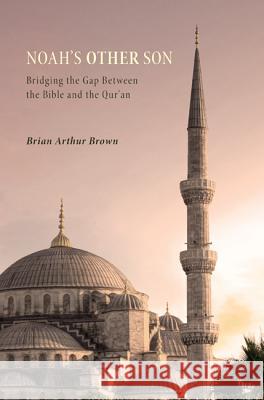 NOAH'S OTHER SON

Bridging the Gap Between the Bible and the Qur'an

Brian Arthur Brown

Kraina Książek